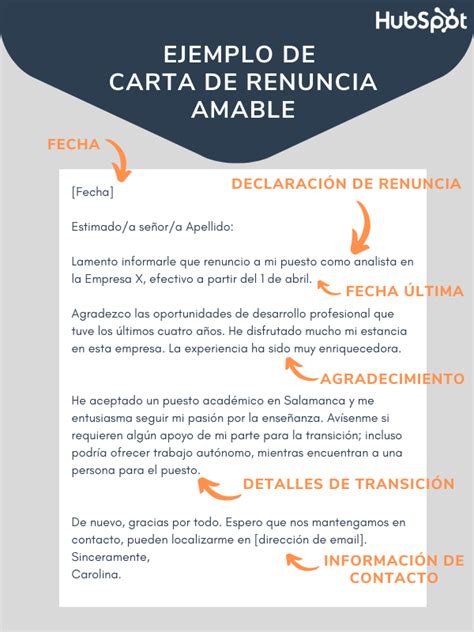 HubSpot

EJEMPLO DE CARTA DE RENUNCIA AMABLE

FECHA

[Fecha]

DECLARACIÓN DE RENUNCIA

Estimado/a señor/a Apellido:

Lamento informarle que renuncio a mi puesto como analista en la Empresa X, efectivo a partir del 1 de abril.

FECHA ÚLTIMA

Agradezco las oportunidades de desarrollo profesional que tuve los últimos cuatro años. He disfrutado mucho mi estancia en esta empresa. La experiencia ha sido muy enriquecedora.

AGRADECIMIENTO

He aceptado un puesto académico en Salamanca y me entusiasma seguir mi pasión por la enseñanza. Avísenme si requieren algún apoyo de mi parte para la transición; incluso podría ofrecer trabajo autónomo, mientras encuentran a una persona para el puesto.

DETALLES DE TRANSICIÓN

De nuevo, gracias por todo. Espero que nos mantengamos en contacto, pueden localizarme en [dirección de email].
Sinceramente,
Carolina.

INFORMACIÓN DE CONTACTO